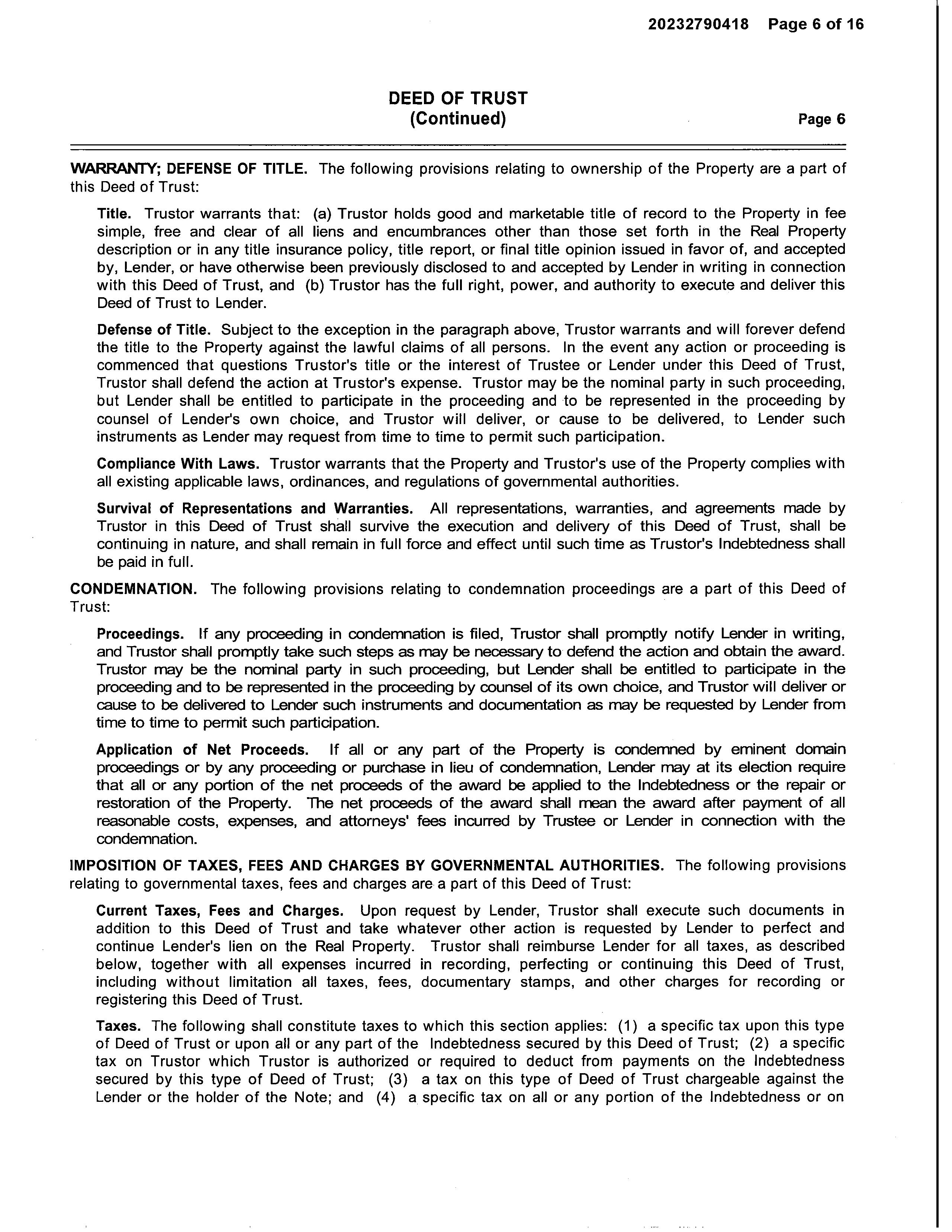 20232790418 Page 6 of 16

DEED OF TRUST
(Continued)

Page 6

WARRANTY; DEFENSE OF TITLE. The following provisions relating to ownership of the Property are a part of this Deed of Trust:

Title. Trustor warrants that: (a) Trustor holds good and marketable title of record to the Property in fee simple, free and clear of all liens and encumbrances other than those set forth in the Real Property description or in any title insurance policy, title report, or final title opinion issued in favor of, and accepted by, Lender, or have otherwise been previously disclosed to and accepted by Lender in writing in connection with this Deed of Trust, and (b) Trustor has the full right, power, and authority to execute and deliver this Deed of Trust to Lender.

Defense of Title. Subject to the exception in the paragraph above, Trustor warrants and will forever defend the title to the Property against the lawful claims of all persons. In the event any action or proceeding is commenced that questions Trustor's title or the interest of Trustee or Lender under this Deed of Trust, Trustor shall defend the action at Trustor's expense. Trustor may be the nominal party in such proceeding, but Lender shall be entitled to participate in the proceeding and to be represented in the proceeding by counsel of Lender's own choice, and Trustor will deliver, or cause to be delivered, to Lender such instruments as Lender may request from time to time to permit such participation.

Compliance With Laws. Trustor warrants that the Property and Trustor's use of the Property complies with all existing applicable laws, ordinances, and regulations of governmental authorities.

Survival of Representations and Warranties. All representations, warranties, and agreements made by Trustor in this Deed of Trust shall survive the execution and delivery of this Deed of Trust, shall be continuing in nature, and shall remain in full force and effect until such time as Trustor's Indebtedness shall be paid in full.

CONDEMNATION. The following provisions relating to condemnation proceedings are a part of this Deed of Trust:

Proceedings. If any proceeding in condemnation is filed, Trustor shall promptly notify Lender in writing, and Trustor shall promptly take such steps as may be necessary to defend the action and obtain the award. Trustor may be the nominal party in such proceeding, but Lender shall be entitled to participate in the proceeding and to be represented in the proceeding by counsel of its own choice, and Trustor will deliver or cause to be delivered to Lender such instruments and documentation as may be requested by Lender from time to time to permit such participation.

Application of Net Proceeds. If all or any part of the Property is condemned by eminent domain proceedings or by any proceeding or purchase in lieu of condemnation, Lender may at its election require that all or any portion of the net proceeds of the award be applied to the Indebtedness or the repair or restoration of the Property. The net proceeds of the award shall mean the award after payment of all reasonable costs, expenses, and attorneys' fees incurred by Trustee or Lender in connection with the condemnation.

IMPOSITION OF TAXES, FEES AND CHARGES BY GOVERNMENTAL AUTHORITIES. The following provisions relating to governmental taxes, fees and charges are a part of this Deed of Trust:

Current Taxes, Fees and Charges. Upon request by Lender, Trustor shall execute such documents in addition to this Deed of Trust and take whatever other action is requested by Lender to perfect and continue Lender's lien on the Real Property. Trustor shall reimburse Lender for all taxes, as described below, together with all expenses incurred in recording, perfecting or continuing this Deed of Trust, including without limitation all taxes, fees, documentary stamps, and other charges for recording or registering this Deed of Trust.

Taxes. The following shall constitute taxes to which this section applies: (1) a specific tax upon this type of Deed of Trust or upon all or any part of the Indebtedness secured by this Deed of Trust; (2) a specific tax on Trustor which Trustor is authorized or required to deduct from payments on the Indebtedness secured by this type of Deed of Trust; (3) a tax on this type of Deed of Trust chargeable against the Lender or the holder of the Note; and (4) a specific tax on all or any portion of the Indebtedness or on